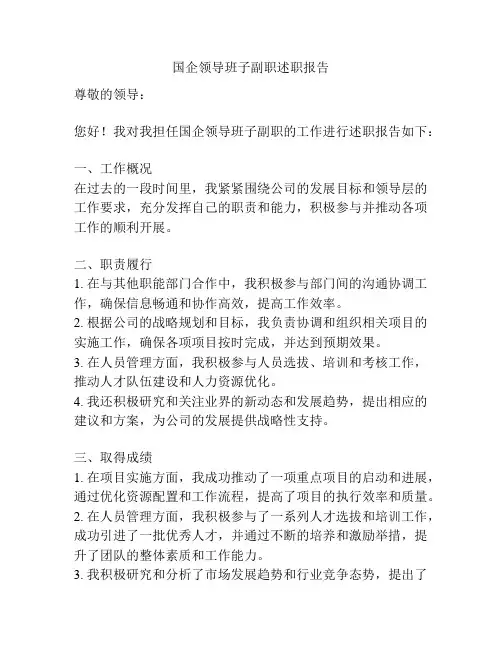 国企领导班子副职述职报告

尊敬的领导：

您好！我对我担任国企领导班子副职的工作进行述职报告如下：

一、工作概况
在过去的一段时间里，我紧紧围绕公司的发展目标和领导层的工作要求，充分发挥自己的职责和能力，积极参与并推动各项工作的顺利开展。

二、职责履行
1. 在与其他职能部门合作中，我积极参与部门间的沟通协调工作，确保信息畅通和协作高效，提高工作效率。
2. 根据公司的战略规划和目标，我负责协调和组织相关项目的实施工作，确保各项项目按时完成，并达到预期效果。
3. 在人员管理方面，我积极参与人员选拔、培训和考核工作，推动人才队伍建设和人力资源优化。
4. 我还积极研究和关注业界的新动态和发展趋势，提出相应的建议和方案，为公司的发展提供战略性支持。

三、取得成绩
1. 在项目实施方面，我成功推动了一项重点项目的启动和进展，通过优化资源配置和工作流程，提高了项目的执行效率和质量。
2. 在人员管理方面，我积极参与了一系列人才选拔和培训工作，成功引进了一批优秀人才，并通过不断的培养和激励举措，提升了团队的整体素质和工作能力。
3. 我积极研究和分析了市场发展趋势和行业竞争态势，提出了